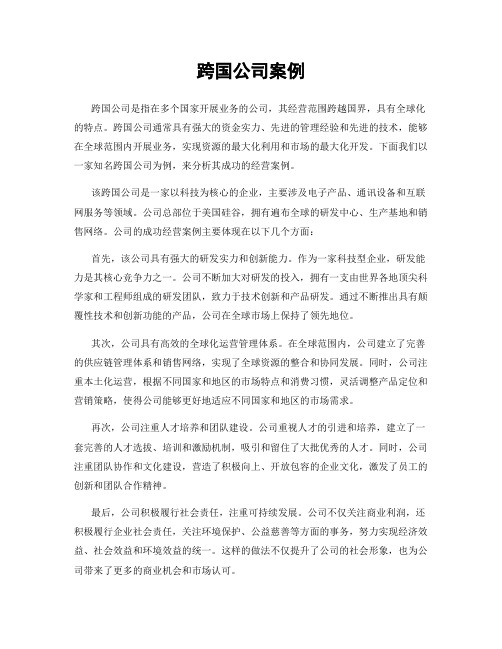 跨国公司案例

跨国公司是指在多个国家开展业务的公司，其经营范围跨越国界，具有全球化的特点。跨国公司通常具有强大的资金实力、先进的管理经验和先进的技术，能够在全球范围内开展业务，实现资源的最大化利用和市场的最大化开发。下面我们以一家知名跨国公司为例，来分析其成功的经营案例。

该跨国公司是一家以科技为核心的企业，主要涉及电子产品、通讯设备和互联网服务等领域。公司总部位于美国硅谷，拥有遍布全球的研发中心、生产基地和销售网络。公司的成功经营案例主要体现在以下几个方面：

首先，该公司具有强大的研发实力和创新能力。作为一家科技型企业，研发能力是其核心竞争力之一。公司不断加大对研发的投入，拥有一支由世界各地顶尖科学家和工程师组成的研发团队，致力于技术创新和产品研发。通过不断推出具有颠覆性技术和创新功能的产品，公司在全球市场上保持了领先地位。

其次，公司具有高效的全球化运营管理体系。在全球范围内，公司建立了完善的供应链管理体系和销售网络，实现了全球资源的整合和协同发展。同时，公司注重本土化运营，根据不同国家和地区的市场特点和消费习惯，灵活调整产品定位和营销策略，使得公司能够更好地适应不同国家和地区的市场需求。

再次，公司注重人才培养和团队建设。公司重视人才的引进和培养，建立了一套完善的人才选拔、培训和激励机制，吸引和留住了大批优秀的人才。同时，公司注重团队协作和文化建设，营造了积极向上、开放包容的企业文化，激发了员工的创新和团队合作精神。

最后，公司积极履行社会责任，注重可持续发展。公司不仅关注商业利润，还积极履行企业社会责任，关注环境保护、公益慈善等方面的事务，努力实现经济效益、社会效益和环境效益的统一。这样的做法不仅提升了公司的社会形象，也为公司带来了更多的商业机会和市场认可。